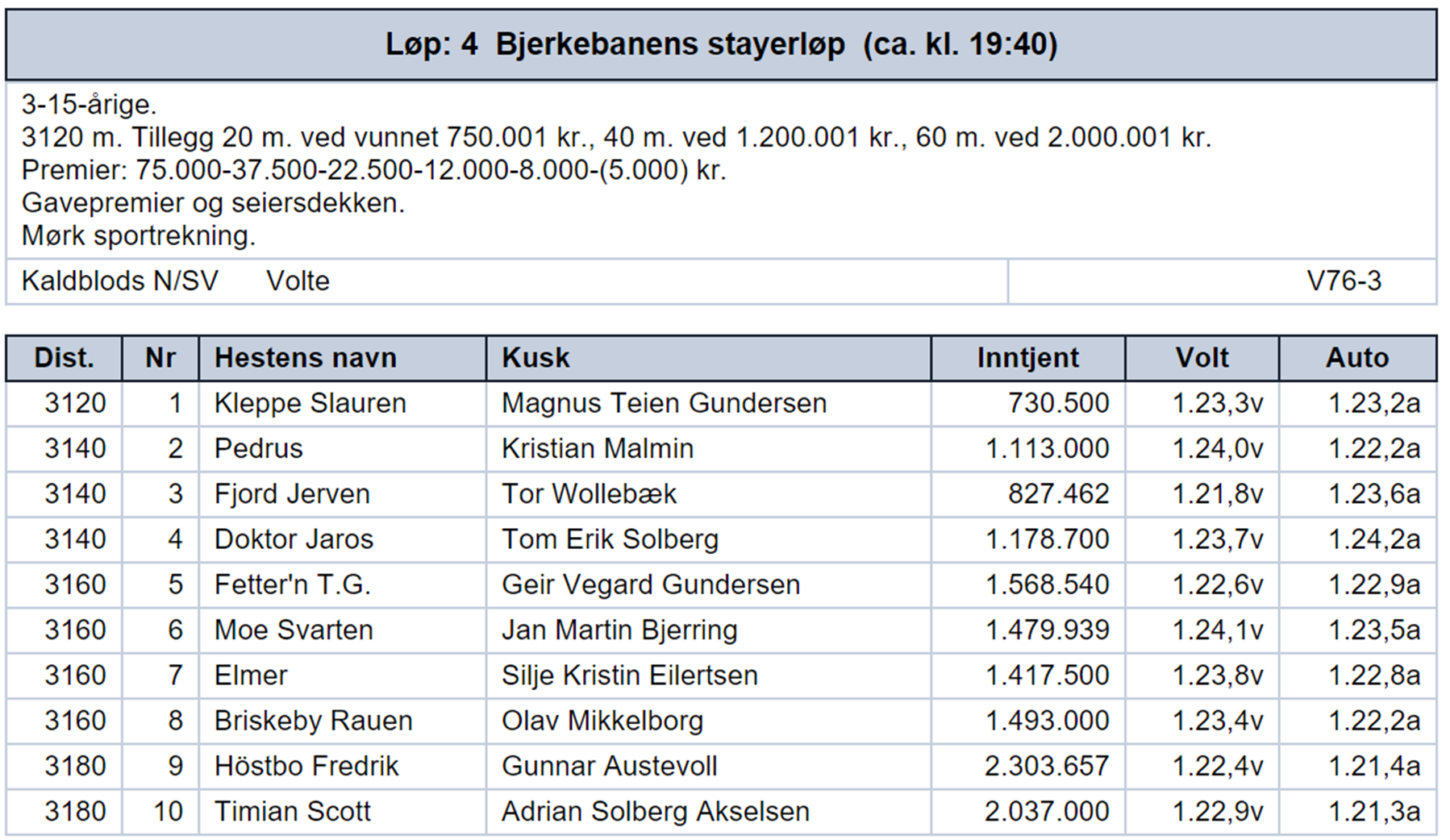 Løp: 4  Bjerkebanens stayerløp  (ca. kl. 19:40)

3-15-årige.
3120 m. Tillegg 20 m. ved vunnet 750.001 kr., 40 m. ved 1.200.001 kr., 60 m. ved 2.000.001 kr.
Premier: 75.000-37.500-22.500-12.000-8.000-(5.000) kr.
Gavepremier og seiersdekken.
Mørk sportrekning.

Kaldblods N/SV   Volte   V76-3

| Dist. | Nr | Hestens navn | Kusk | Inntjent | Volt | Auto |
|---|---|---|---|---|---|---|
| 3120 | 1 | Kleppe Slauren | Magnus Teien Gundersen | 730.500 | 1.23,3v | 1.23,2a |
| 3140 | 2 | Pedrus | Kristian Malmin | 1.113.000 | 1.24,0v | 1.22,2a |
| 3140 | 3 | Fjord Jerven | Tor Wollebæk | 827.462 | 1.21,8v | 1.23,6a |
| 3140 | 4 | Doktor Jaros | Tom Erik Solberg | 1.178.700 | 1.23,7v | 1.24,2a |
| 3160 | 5 | Fetter'n T.G. | Geir Vegard Gundersen | 1.568.540 | 1.22,6v | 1.22,9a |
| 3160 | 6 | Moe Svarten | Jan Martin Bjerring | 1.479.939 | 1.24,1v | 1.23,5a |
| 3160 | 7 | Elmer | Silje Kristin Eilertsen | 1.417.500 | 1.23,8v | 1.22,8a |
| 3160 | 8 | Briskeby Rauen | Olav Mikkelborg | 1.493.000 | 1.23,4v | 1.22,2a |
| 3180 | 9 | Höstbo Fredrik | Gunnar Austevoll | 2.303.657 | 1.22,4v | 1.21,4a |
| 3180 | 10 | Timian Scott | Adrian Solberg Akselsen | 2.037.000 | 1.22,9v | 1.21,3a |